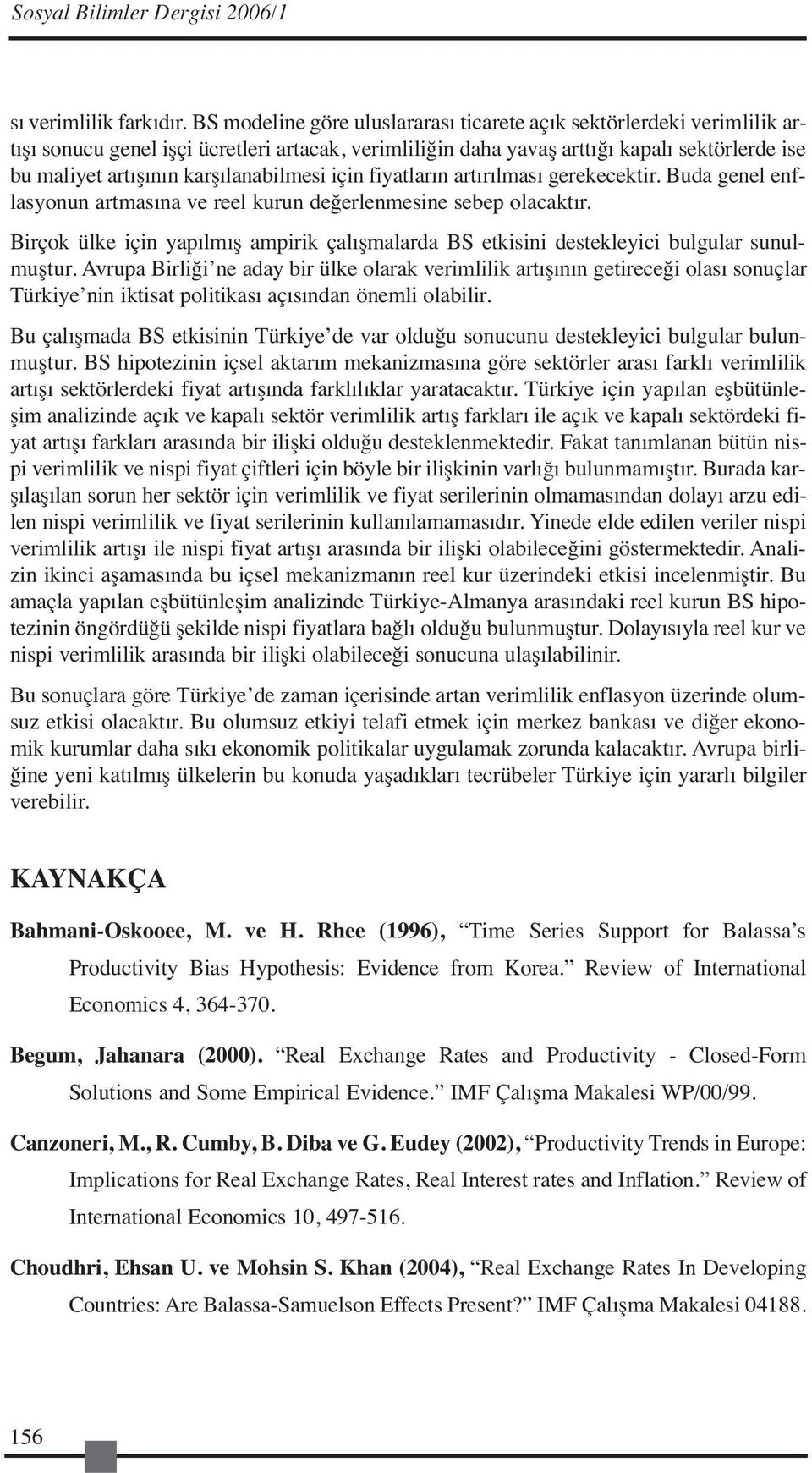 Sosyal Bilimler Dergisi 2006/1

sı verimlilik farkıdır. BS modeline göre uluslararası ticarete açık sektörlerdeki verimlilik artışı sonucu genel işçi ücretleri artacak, verimliliğin daha yavaş arttığı kapalı sektörlerde ise bu maliyet artışının karşılanabilmesi için fiyatların artırılması gerekecektir. Buda genel enflasyonun artmasına ve reel kurun değerlenmesine sebep olacaktır.

Birçok ülke için yapılmış ampirik çalışmalarda BS etkisini destekleyici bulgular sunulmuştur. Avrupa Birliği'ne aday bir ülke olarak verimlilik artışının getireceği olası sonuçlar Türkiye'nin iktisat politikası açısından önemli olabilir.

Bu çalışmada BS etkisinin Türkiye'de var olduğu sonucunu destekleyici bulgular bulunmuştur. BS hipotezinin içsel aktarım mekanizmasına göre sektörler arası farklı verimlilik artışı sektörlerdeki fiyat artışında farklılıklar yaratacaktır. Türkiye için yapılan eşbütünleşim analizinde açık ve kapalı sektör verimlilik artış farkları ile açık ve kapalı sektördeki fiyat artışı farkları arasında bir ilişki olduğu desteklenmektedir. Fakat tanımlanan bütün nispi verimlilik ve nispi fiyat çiftleri için böyle bir ilişkinin varlığı bulunmamıştır. Burada karşılaşılan sorun her sektör için verimlilik ve fiyat serilerinin olmamasından dolayı arzu edilen nispi verimlilik ve fiyat serilerinin kullanılamamasıdır. Yinede elde edilen veriler nispi verimlilik artışı ile nispi fiyat artışı arasında bir ilişki olabileceğini göstermektedir. Analizin ikinci aşamasında bu içsel mekanizmanın reel kur üzerindeki etkisi incelenmiştir. Bu amaçla yapılan eşbütünleşim analizinde Türkiye-Almanya arasındaki reel kurun BS hipotezinin öngördüğü şekilde nispi fiyatlara bağlı olduğu bulunmuştur. Dolayısıyla reel kur ve nispi verimlilik arasında bir ilişki olabileceği sonucuna ulaşılabilinir.

Bu sonuçlara göre Türkiye'de zaman içerisinde artan verimlilik enflasyon üzerinde olumsuz etkisi olacaktır. Bu olumsuz etkiyi telafi etmek için merkez bankası ve diğer ekonomik kurumlar daha sıkı ekonomik politikalar uygulamak zorunda kalacaktır. Avrupa birliğine yeni katılmış ülkelerin bu konuda yaşadıkları tecrübeler Türkiye için yararlı bilgiler verebilir.

KAYNAKÇA

Bahmani-Oskooee, M. ve H. Rhee (1996), "Time Series Support for Balassa's Productivity Bias Hypothesis: Evidence from Korea." Review of International Economics 4, 364-370.

Begum, Jahanara (2000). "Real Exchange Rates and Productivity - Closed-Form Solutions and Some Empirical Evidence." IMF Çalışma Makalesi WP/00/99.

Canzoneri, M., R. Cumby, B. Diba ve G. Eudey (2002), "Productivity Trends in Europe: Implications for Real Exchange Rates, Real Interest rates and Inflation." Review of International Economics 10, 497-516.

Choudhri, Ehsan U. ve Mohsin S. Khan (2004), "Real Exchange Rates In Developing Countries: Are Balassa-Samuelson Effects Present?" IMF Çalışma Makalesi 04188.

156